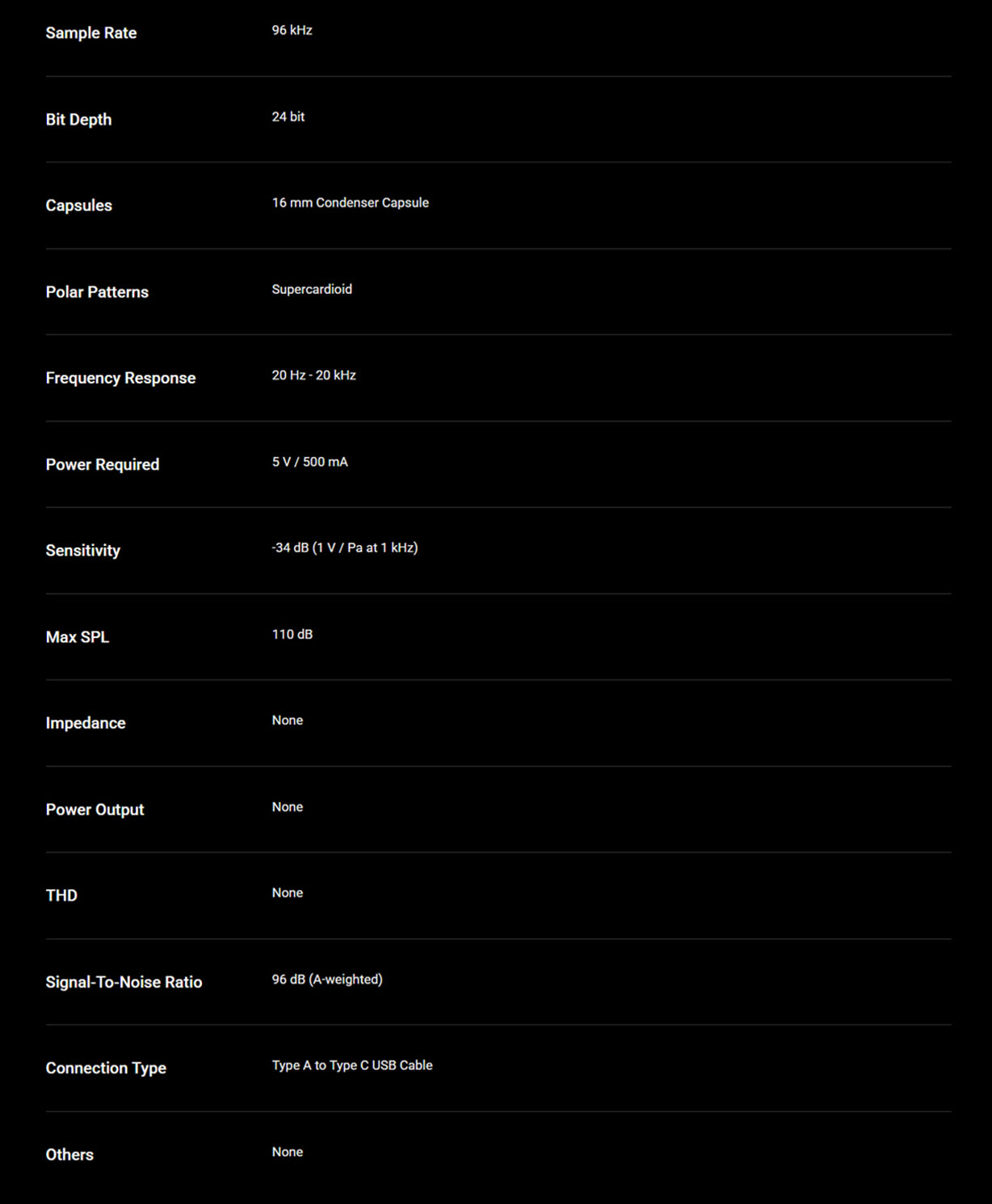 | | |
|---|---|
| Sample Rate | 96 kHz |
| Bit Depth | 24 bit |
| Capsules | 16 mm Condenser Capsule |
| Polar Patterns | Supercardioid |
| Frequency Response | 20 Hz - 20 kHz |
| Power Required | 5 V / 500 mA |
| Sensitivity | -34 dB (1 V / Pa at 1 kHz) |
| Max SPL | 110 dB |
| Impedance | None |
| Power Output | None |
| THD | None |
| Signal-To-Noise Ratio | 96 dB (A-weighted) |
| Connection Type | Type A to Type C USB Cable |
| Others | None |